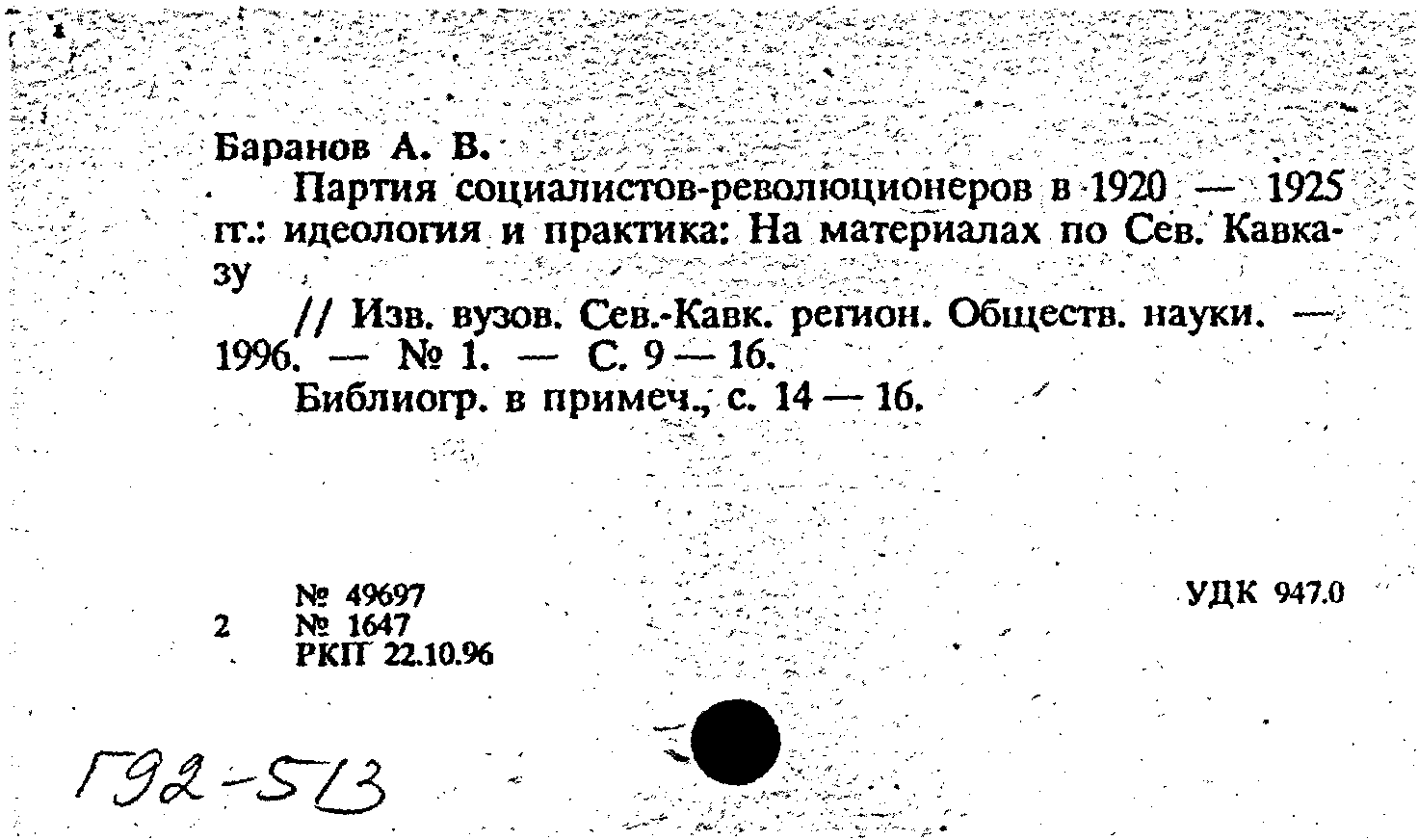 Баранов А. В.

Партия социалистов-революционеров в 1920 — 1925 гг.: идеология и практика: На материалах по Сев. Кавказу

// Изв. вузов. Сев.-Кавк. регион. Обществ. науки. — 1996. — № 1. — С. 9 — 16.

Библиогр. в примеч., с. 14 — 16.

№ 49697
2 № 1647
РКП 22.10.96

УДК 947.0

Г92-513